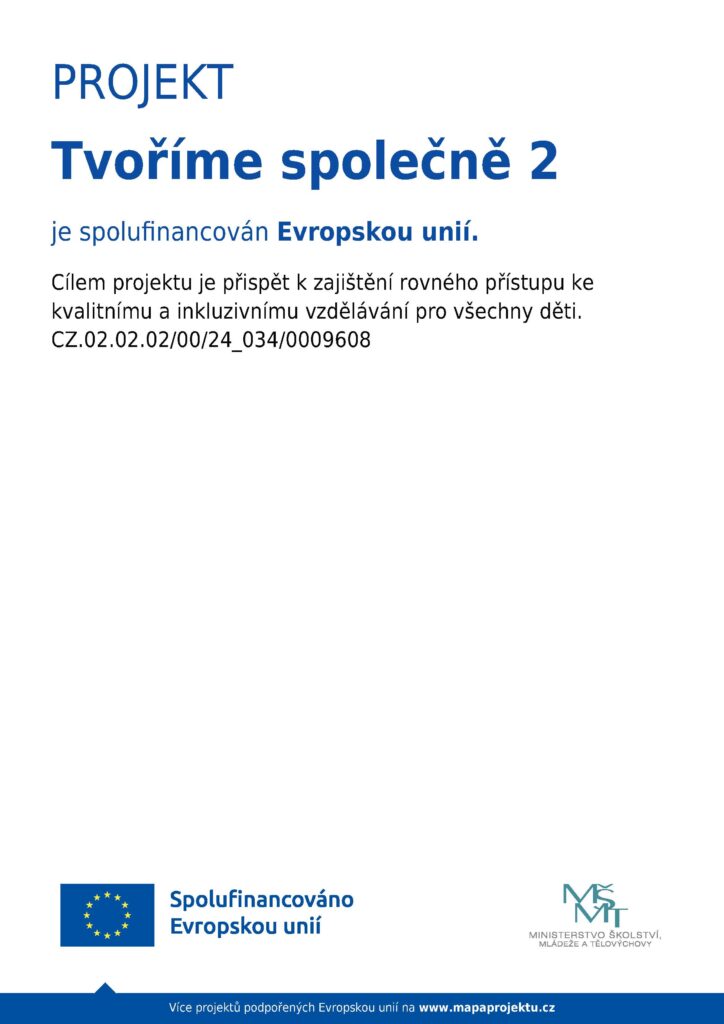 PROJEKT

Tvoříme společně 2

je spolufinancován Evropskou unií.

Cílem projektu je přispět k zajištění rovného přístupu ke kvalitnímu a inkluzivnímu vzdělávání pro všechny děti.
CZ.02.02.02/00/24_034/0009608

Spolufinancováno Evropskou unií

MŠMT
MINISTERSTVO ŠKOLSTVÍ, MLÁDEŽE A TĚLOVÝCHOVY

Více projektů podpořených Evropskou unií na www.mapaprojektu.cz